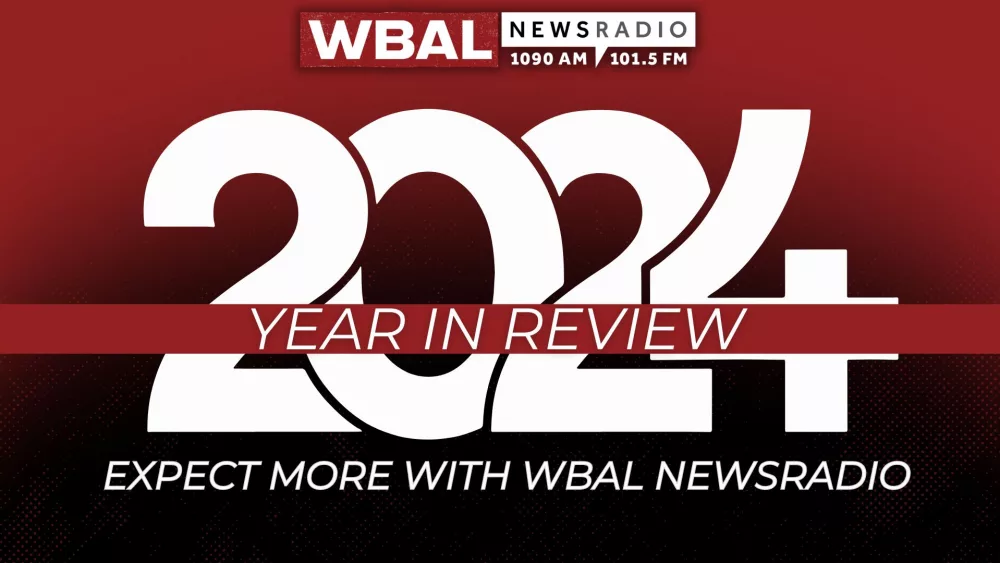 WBAL NEWSRADIO 1090 AM 101.5 FM

2024

YEAR IN REVIEW

EXPECT MORE WITH WBAL NEWSRADIO